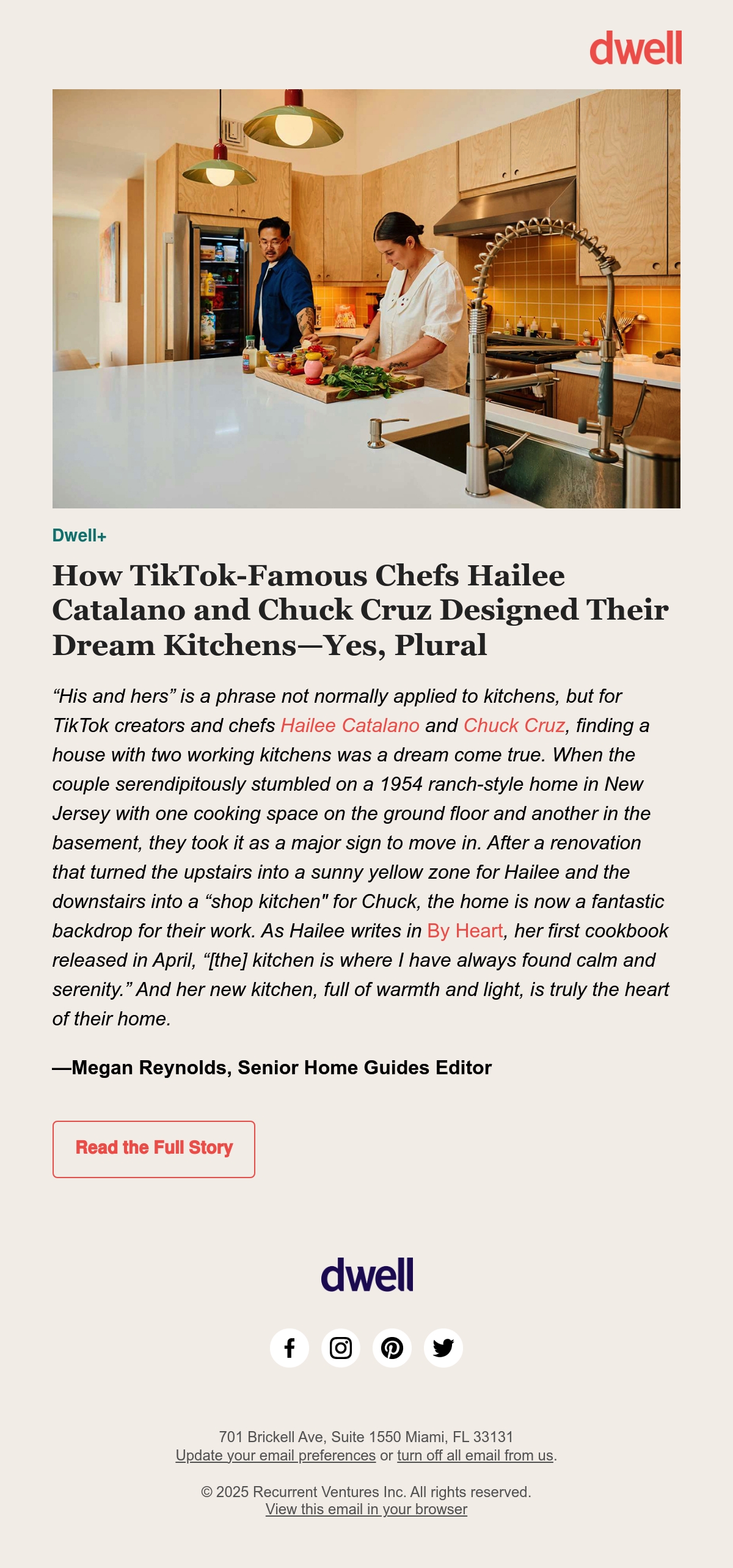 dwell

Dwell+

How TikTok-Famous Chefs Hailee Catalano and Chuck Cruz Designed Their Dream Kitchens—Yes, Plural

“His and hers” is a phrase not normally applied to kitchens, but for TikTok creators and chefs Hailee Catalano and Chuck Cruz, finding a house with two working kitchens was a dream come true. When the couple serendipitously stumbled on a 1954 ranch-style home in New Jersey with one cooking space on the ground floor and another in the basement, they took it as a major sign to move in. After a renovation that turned the upstairs into a sunny yellow zone for Hailee and the downstairs into a “shop kitchen" for Chuck, the home is now a fantastic backdrop for their work. As Hailee writes in By Heart, her first cookbook released in April, “[the] kitchen is where I have always found calm and serenity.” And her new kitchen, full of warmth and light, is truly the heart of their home.

—Megan Reynolds, Senior Home Guides Editor

Read the Full Story

dwell

701 Brickell Ave, Suite 1550 Miami, FL 33131
Update your email preferences or turn off all email from us.

© 2025 Recurrent Ventures Inc. All rights reserved.
View this email in your browser